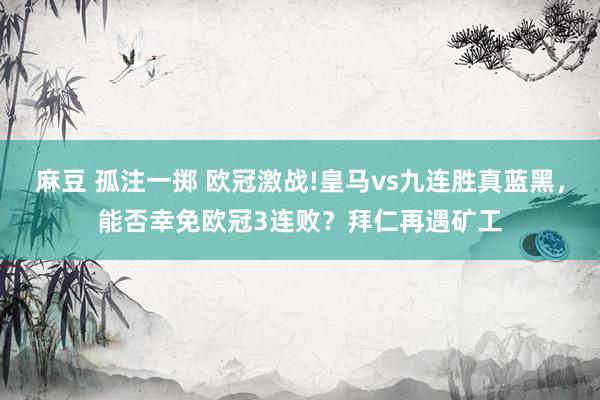 麻豆 孤注一掷 欧冠激战!皇马vs九连胜真蓝黑，能否幸免欧冠3连败？拜仁再遇矿工